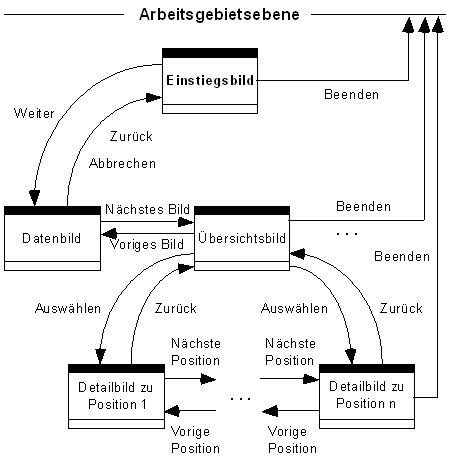 Arbeitsgebietsebene

Einstiegsbild

Beenden

Weiter

Zurück

Abbrechen

Datenbild

Nächstes Bild

Voriges Bild

Übersichtsbild

Beenden

...

Beenden

Auswählen

Zurück

Auswählen

Zurück

Nächste Position

Nächste Position

Detailbild zu Position 1

...

Detailbild zu Position n

Vorige Position

Vorige Position